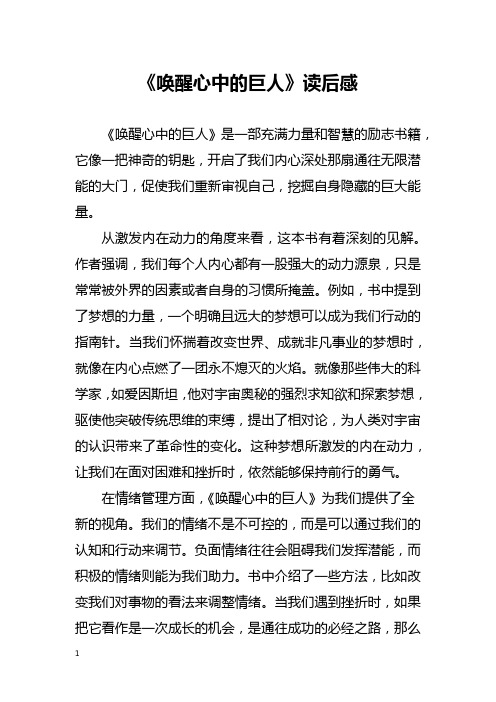 《唤醒心中的巨人》读后感

《唤醒心中的巨人》是一部充满力量和智慧的励志书籍，它像一把神奇的钥匙，开启了我们内心深处那扇通往无限潜能的大门，促使我们重新审视自己，挖掘自身隐藏的巨大能量。

从激发内在动力的角度来看，这本书有着深刻的见解。作者强调，我们每个人内心都有一股强大的动力源泉，只是常常被外界的因素或者自身的习惯所掩盖。例如，书中提到了梦想的力量，一个明确且远大的梦想可以成为我们行动的指南针。当我们怀揣着改变世界、成就非凡事业的梦想时，就像在内心点燃了一团永不熄灭的火焰。就像那些伟大的科学家，如爱因斯坦，他对宇宙奥秘的强烈求知欲和探索梦想，驱使他突破传统思维的束缚，提出了相对论，为人类对宇宙的认识带来了革命性的变化。这种梦想所激发的内在动力，让我们在面对困难和挫折时，依然能够保持前行的勇气。

在情绪管理方面，《唤醒心中的巨人》为我们提供了全新的视角。我们的情绪不是不可控的，而是可以通过我们的认知和行动来调节。负面情绪往往会阻碍我们发挥潜能，而积极的情绪则能为我们助力。书中介绍了一些方法，比如改变我们对事物的看法来调整情绪。当我们遇到挫折时，如果把它看作是一次成长的机会，是通往成功的必经之路，那么

1